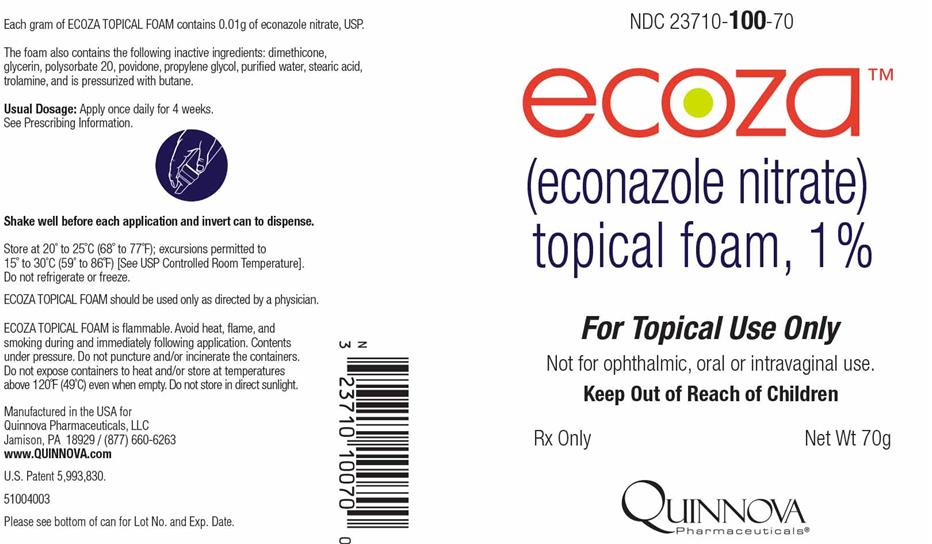 Each gram of ECOZA TOPICAL FOAM contains 0.01g of econazole nitrate, USP.

The foam also contains the following inactive ingredients: dimethicone, glycerin, polysorbate 20, povidone, propylene glycol, purified water, stearic acid, trolamine, and is pressurized with butane.

Usual Dosage: Apply once daily for 4 weeks.
See Prescribing Information.

Shake well before each application and invert can to dispense.

Store at 20° to 25°C (68° to 77°F); excursions permitted to 15° to 30°C (59° to 86°F) [See USP Controlled Room Temperature]. Do not refrigerate or freeze.

ECOZA TOPICAL FOAM should be used only as directed by a physician.

ECOZA TOPICAL FOAM is flammable. Avoid heat, flame, and smoking during and immediately following application. Contents under pressure. Do not puncture and/or incinerate the containers. Do not expose containers to heat and/or store at temperatures above 120°F (49°C) even when empty. Do not store in direct sunlight.

Manufactured in the USA for
Quinnova Pharmaceuticals, LLC
Jamison, PA 18929 / (877) 660-6263
www.QUINNOVA.com

U.S. Patent 5,993,830.

51004003

Please see bottom of can for Lot No. and Exp. Date.

N 3 23710 10070 0

NDC 23710-100-70

ecoza™

(econazole nitrate) topical foam, 1%

For Topical Use Only

Not for ophthalmic, oral or intravaginal use.

Keep Out of Reach of Children

Rx Only

Net Wt 70g

QUINNOVA
Pharmaceuticals®